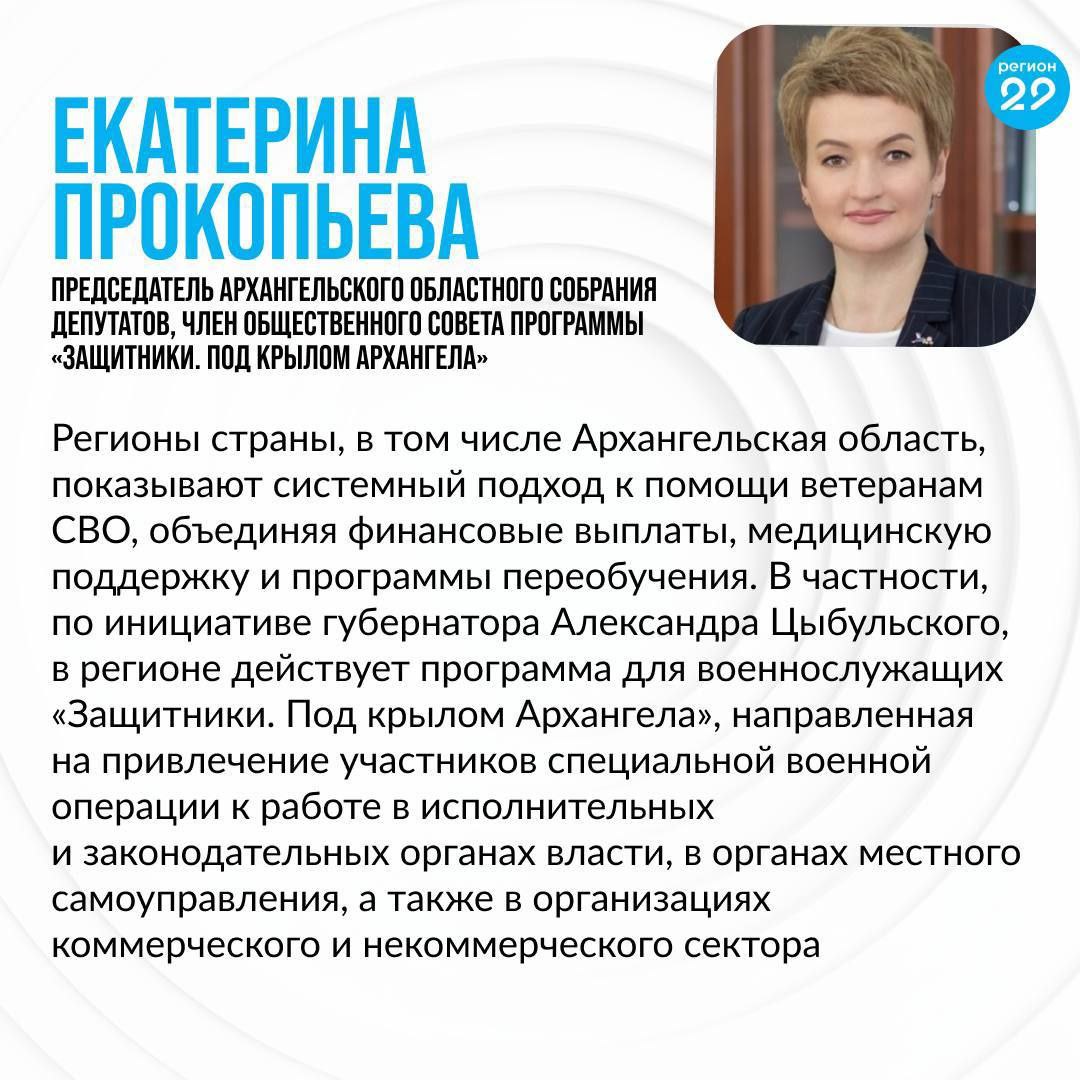 ЕКАТЕРИНА ПРОКОПЬЕВА

ПРЕДСЕДАТЕЛЬ АРХАНГЕЛЬСКОГО ОБЛАСТНОГО СОБРАНИЯ ДЕПУТАТОВ, ЧЛЕН ОБЩЕСТВЕННОГО СОВЕТА ПРОГРАММЫ «ЗАЩИТНИКИ. ПОД КРЫЛОМ АРХАНГЕЛА»

регион 29

Регионы страны, в том числе Архангельская область, показывают системный подход к помощи ветеранам СВО, объединяя финансовые выплаты, медицинскую поддержку и программы переобучения. В частности, по инициативе губернатора Александра Цыбульского, в регионе действует программа для военнослужащих «Защитники. Под крылом Архангела», направленная на привлечение участников специальной военной операции к работе в исполнительных и законодательных органах власти, в органах местного самоуправления, а также в организациях коммерческого и некоммерческого сектора